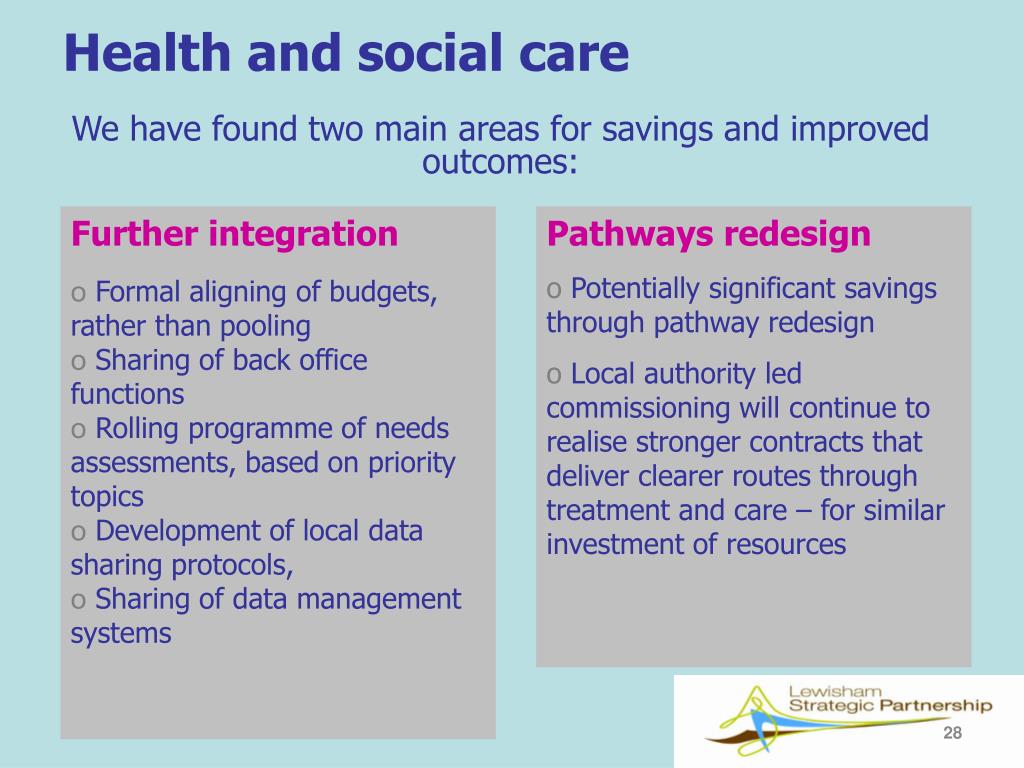 Health and social care

We have found two main areas for savings and improved outcomes:

Further integration

o Formal aligning of budgets, rather than pooling
o Sharing of back office functions
o Rolling programme of needs assessments, based on priority topics
o Development of local data sharing protocols,
o Sharing of data management systems

Pathways redesign

o Potentially significant savings through pathway redesign

o Local authority led commissioning will continue to realise stronger contracts that deliver clearer routes through treatment and care – for similar investment of resources

Lewisham Strategic Partnership

28